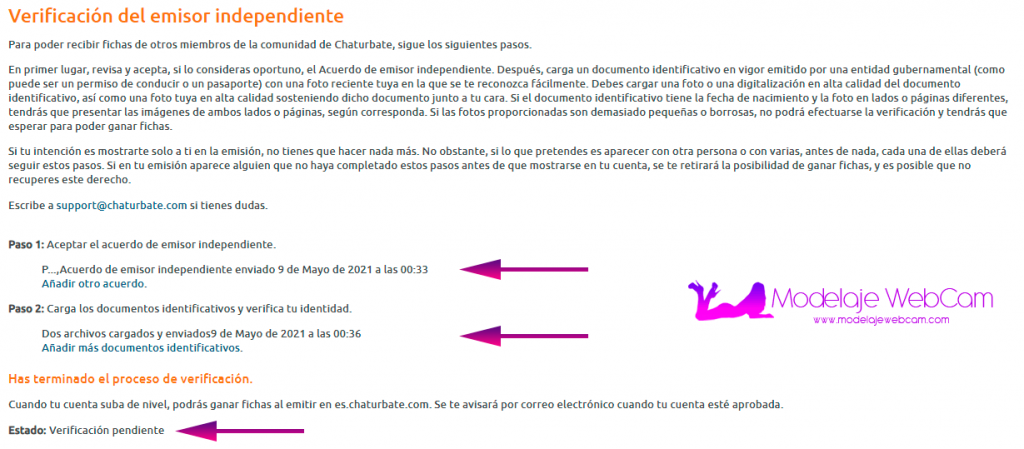 Verificación del emisor independiente

Para poder recibir fichas de otros miembros de la comunidad de Chaturbate, sigue los siguientes pasos.

En primer lugar, revisa y acepta, si lo consideras oportuno, el Acuerdo de emisor independiente. Después, carga un documento identificativo en vigor emitido por una entidad gubernamental (como puede ser un permiso de conducir o un pasaporte) con una foto reciente tuya en la que se te reconozca fácilmente. Debes cargar una foto o una digitalización en alta calidad del documento identificativo, así como una foto tuya en alta calidad sosteniendo dicho documento junto a tu cara. Si el documento identificativo tiene la fecha de nacimiento y la foto en lados o páginas diferentes, tendrás que presentar las imágenes de ambos lados o páginas, según corresponda. Si las fotos proporcionadas son demasiado pequeñas o borrosas, no podrá efectuarse la verificación y tendrás que esperar para poder ganar fichas.

Si tu intención es mostrarte solo a ti en la emisión, no tienes que hacer nada más. No obstante, si lo que pretendes es aparecer con otra persona o con varias, antes de nada, cada una de ellas deberá seguir estos pasos. Si en tu emisión aparece alguien que no haya completado estos pasos antes de que mostrarse en tu cuenta, se te retirará la posibilidad de ganar fichas, y es posible que no recuperes este derecho.

Escribe a support@chaturbate.com si tienes dudas.

Paso 1: Aceptar el acuerdo de emisor independiente.

P...,Acuerdo de emisor independiente enviado 9 de Mayo de 2021 a las 00:33
Añadir otro acuerdo.

Paso 2: Carga los documentos identificativos y verifica tu identidad.

Dos archivos cargados y enviados9 de Mayo de 2021 a las 00:36
Añadir más documentos identificativos.

Modelaje WebCam
www.modelajewebcam.com

Has terminado el proceso de verificación.

Cuando tu cuenta suba de nivel, podrás ganar fichas al emitir en es.chaturbate.com. Se te avisará por correo electrónico cuando tu cuenta esté aprobada.

Estado: Verificación pendiente